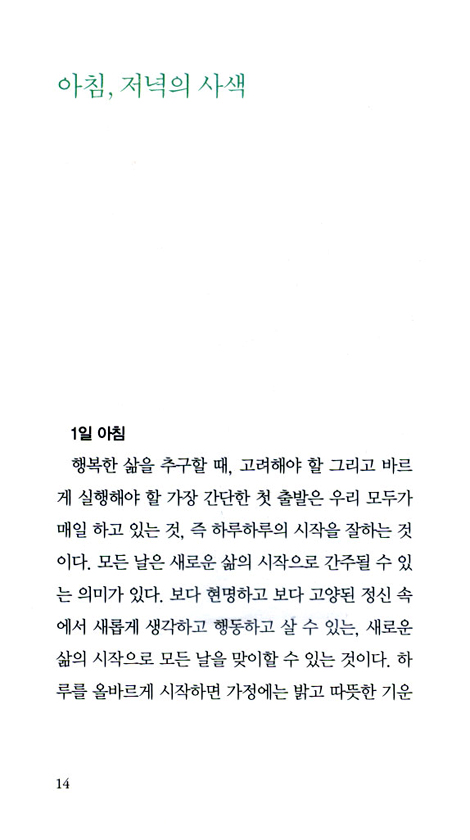 아침, 저녁의 사색

1일 아침

행복한 삶을 추구할 때, 고려해야 할 그리고 바르게 실행해야 할 가장 간단한 첫 출발은 우리 모두가 매일 하고 있는 것, 즉 하루하루의 시작을 잘하는 것이다. 모든 날은 새로운 삶의 시작으로 간주될 수 있는 의미가 있다. 보다 현명하고 보다 고양된 정신 속에서 새롭게 생각하고 행동하고 살 수 있는, 새로운 삶의 시작으로 모든 날을 맞이할 수 있는 것이다. 하루를 올바르게 시작하면 가정에는 밝고 따뜻한 기운

14